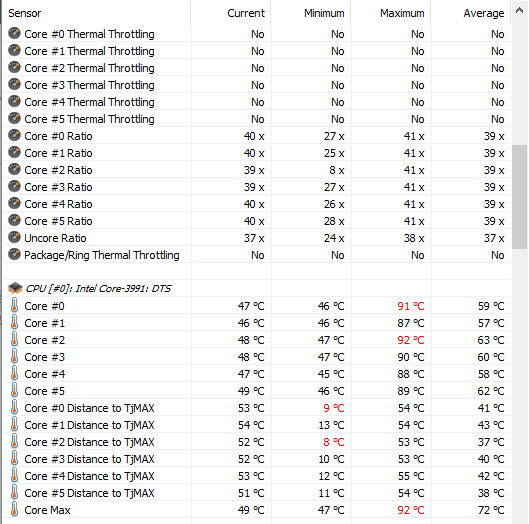 | Sensor | Current | Minimum | Maximum | Average |
|---|---|---|---|---|
| Core #0 Thermal Throttling | No | No | No | No |
| Core #1 Thermal Throttling | No | No | No | No |
| Core #2 Thermal Throttling | No | No | No | No |
| Core #3 Thermal Throttling | No | No | No | No |
| Core #4 Thermal Throttling | No | No | No | No |
| Core #5 Thermal Throttling | No | No | No | No |
| Core #0 Ratio | 40 x | 27 x | 41 x | 39 x |
| Core #1 Ratio | 40 x | 25 x | 41 x | 39 x |
| Core #2 Ratio | 39 x | 8 x | 41 x | 39 x |
| Core #3 Ratio | 39 x | 27 x | 41 x | 39 x |
| Core #4 Ratio | 40 x | 26 x | 41 x | 39 x |
| Core #5 Ratio | 40 x | 28 x | 41 x | 39 x |
| Uncore Ratio | 37 x | 24 x | 38 x | 37 x |
| Package/Ring Thermal Throttling | No | No | No | No |
| | | | | |
| CPU [#0]: Intel Core-3991: DTS | | | | |
| Core #0 | 47 °C | 46 °C | 91 °C | 59 °C |
| Core #1 | 46 °C | 46 °C | 87 °C | 57 °C |
| Core #2 | 48 °C | 47 °C | 92 °C | 63 °C |
| Core #3 | 48 °C | 47 °C | 90 °C | 60 °C |
| Core #4 | 47 °C | 45 °C | 88 °C | 58 °C |
| Core #5 | 49 °C | 46 °C | 89 °C | 62 °C |
| Core #0 Distance to TjMAX | 53 °C | 9 °C | 54 °C | 41 °C |
| Core #1 Distance to TjMAX | 54 °C | 13 °C | 54 °C | 43 °C |
| Core #2 Distance to TjMAX | 52 °C | 8 °C | 53 °C | 37 °C |
| Core #3 Distance to TjMAX | 52 °C | 10 °C | 53 °C | 40 °C |
| Core #4 Distance to TjMAX | 53 °C | 12 °C | 55 °C | 42 °C |
| Core #5 Distance to TjMAX | 51 °C | 11 °C | 54 °C | 38 °C |
| Core Max | 49 °C | 47 °C | 92 °C | 72 °C |